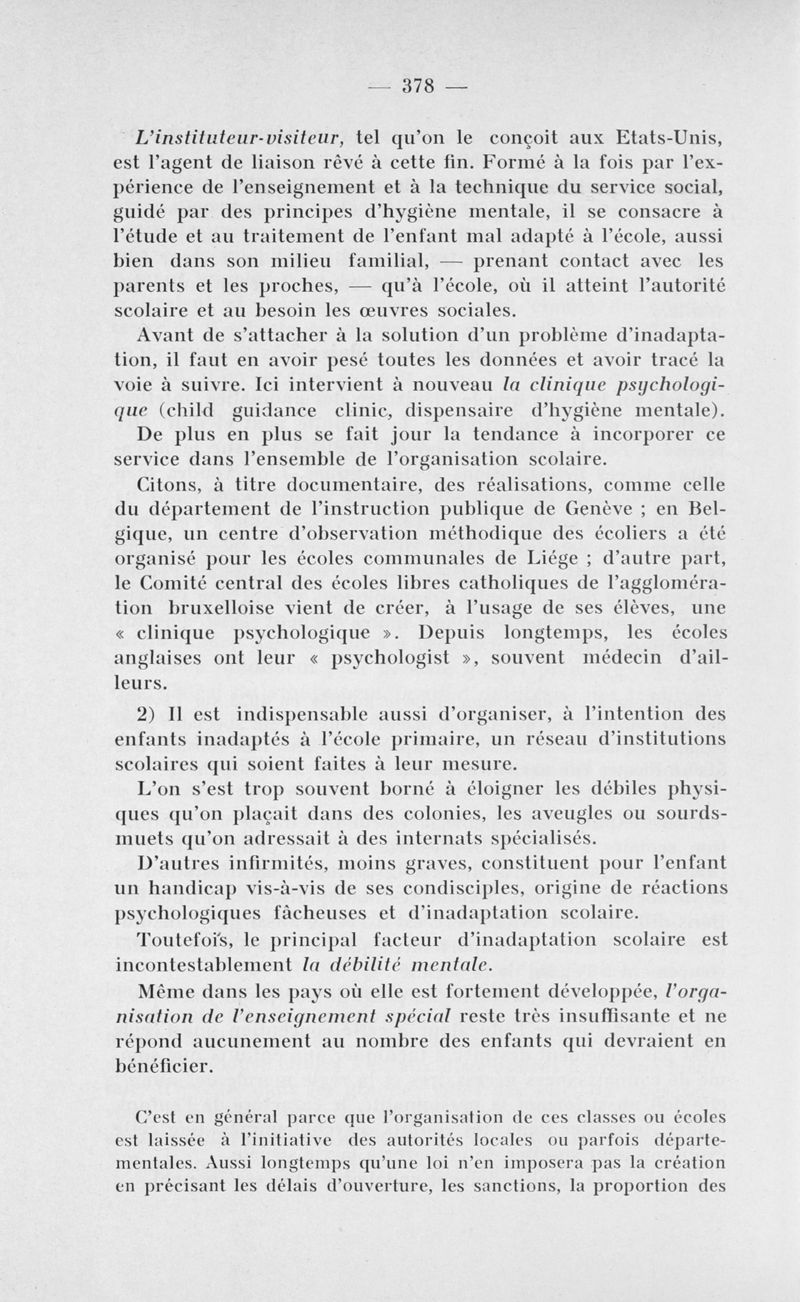 — 378 —

L'instituteur-visiteur, tel qu'on le conçoit aux Etats-Unis, est l'agent de liaison rêvé à cette fin. Formé à la fois par l'expérience de l'enseignement et à la technique du service social, guidé par des principes d'hygiène mentale, il se consacre à l'étude et au traitement de l'enfant mal adapté à l'école, aussi bien dans son milieu familial, — prenant contact avec les parents et les proches, — qu'à l'école, où il atteint l'autorité scolaire et au besoin les œuvres sociales.

Avant de s'attacher à la solution d'un problème d'inadaptation, il faut en avoir pesé toutes les données et avoir tracé la voie à suivre. Ici intervient à nouveau la clinique psychologique (child guidance clinic, dispensaire d'hygiène mentale). De plus en plus se fait jour la tendance à incorporer ce service dans l'ensemble de l'organisation scolaire.

Citons, à titre documentaire, des réalisations, comme celle du département de l'instruction publique de Genève ; en Belgique, un centre d'observation méthodique des écoliers a été organisé pour les écoles communales de Liége ; d'autre part, le Comité central des écoles libres catholiques de l'agglomération bruxelloise vient de créer, à l'usage de ses élèves, une « clinique psychologique ». Depuis longtemps, les écoles anglaises ont leur « psychologist », souvent médecin d'ailleurs.

2) Il est indispensable aussi d'organiser, à l'intention des enfants inadaptés à l'école primaire, un réseau d'institutions scolaires qui soient faites à leur mesure.

L'on s'est trop souvent borné à éloigner les débiles physiques qu'on plaçait dans des colonies, les aveugles ou sourds-muets qu'on adressait à des internats spécialisés.

D'autres infirmités, moins graves, constituent pour l'enfant un handicap vis-à-vis de ses condisciples, origine de réactions psychologiques fâcheuses et d'inadaptation scolaire.

Toutefois, le principal facteur d'inadaptation scolaire est incontestablement la débilité mentale.

Même dans les pays où elle est fortement développée, l'organisation de l'enseignement spécial reste très insuffisante et ne répond aucunement au nombre des enfants qui devraient en bénéficier.

C'est en général parce que l'organisation de ces classes ou écoles est laissée à l'initiative des autorités locales ou parfois départementales. Aussi longtemps qu'une loi n'en imposera pas la création en précisant les délais d'ouverture, les sanctions, la proportion des